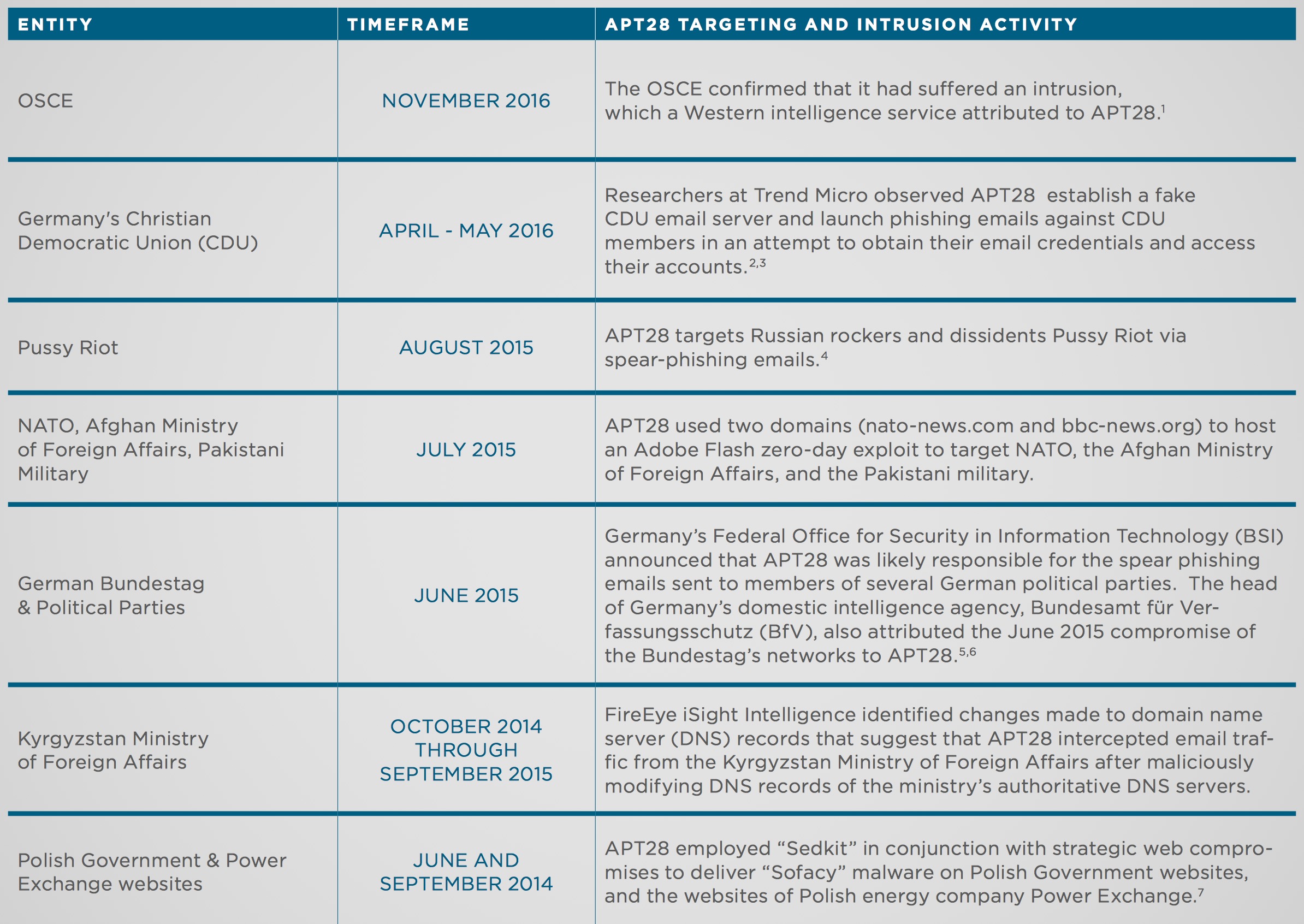 | ENTITY | TIMEFRAME | APT28 TARGETING AND INTRUSION ACTIVITY |
|---|---|---|
| OSCE | NOVEMBER 2016 | The OSCE confirmed that it had suffered an intrusion, which a Western intelligence service attributed to APT28.$^{1}$ |
| Germany's Christian Democratic Union (CDU) | APRIL - MAY 2016 | Researchers at Trend Micro observed APT28 establish a fake CDU email server and launch phishing emails against CDU members in an attempt to obtain their email credentials and access their accounts.$^{2,3}$ |
| Pussy Riot | AUGUST 2015 | APT28 targets Russian rockers and dissidents Pussy Riot via spear-phishing emails.$^{4}$ |
| NATO, Afghan Ministry of Foreign Affairs, Pakistani Military | JULY 2015 | APT28 used two domains (nato-news.com and bbc-news.org) to host an Adobe Flash zero-day exploit to target NATO, the Afghan Ministry of Foreign Affairs, and the Pakistani military. |
| German Bundestag & Political Parties | JUNE 2015 | Germany's Federal Office for Security in Information Technology (BSI) announced that APT28 was likely responsible for the spear phishing emails sent to members of several German political parties. The head of Germany's domestic intelligence agency, Bundesamt für Verfassungsschutz (BfV), also attributed the June 2015 compromise of the Bundestag's networks to APT28.$^{5,6}$ |
| Kyrgyzstan Ministry of Foreign Affairs | OCTOBER 2014 THROUGH SEPTEMBER 2015 | FireEye iSight Intelligence identified changes made to domain name server (DNS) records that suggest that APT28 intercepted email traffic from the Kyrgyzstan Ministry of Foreign Affairs after maliciously modifying DNS records of the ministry's authoritative DNS servers. |
| Polish Government & Power Exchange websites | JUNE AND SEPTEMBER 2014 | APT28 employed "Sedkit" in conjunction with strategic web compromises to deliver "Sofacy" malware on Polish Government websites, and the websites of Polish energy company Power Exchange.$^{7}$ |